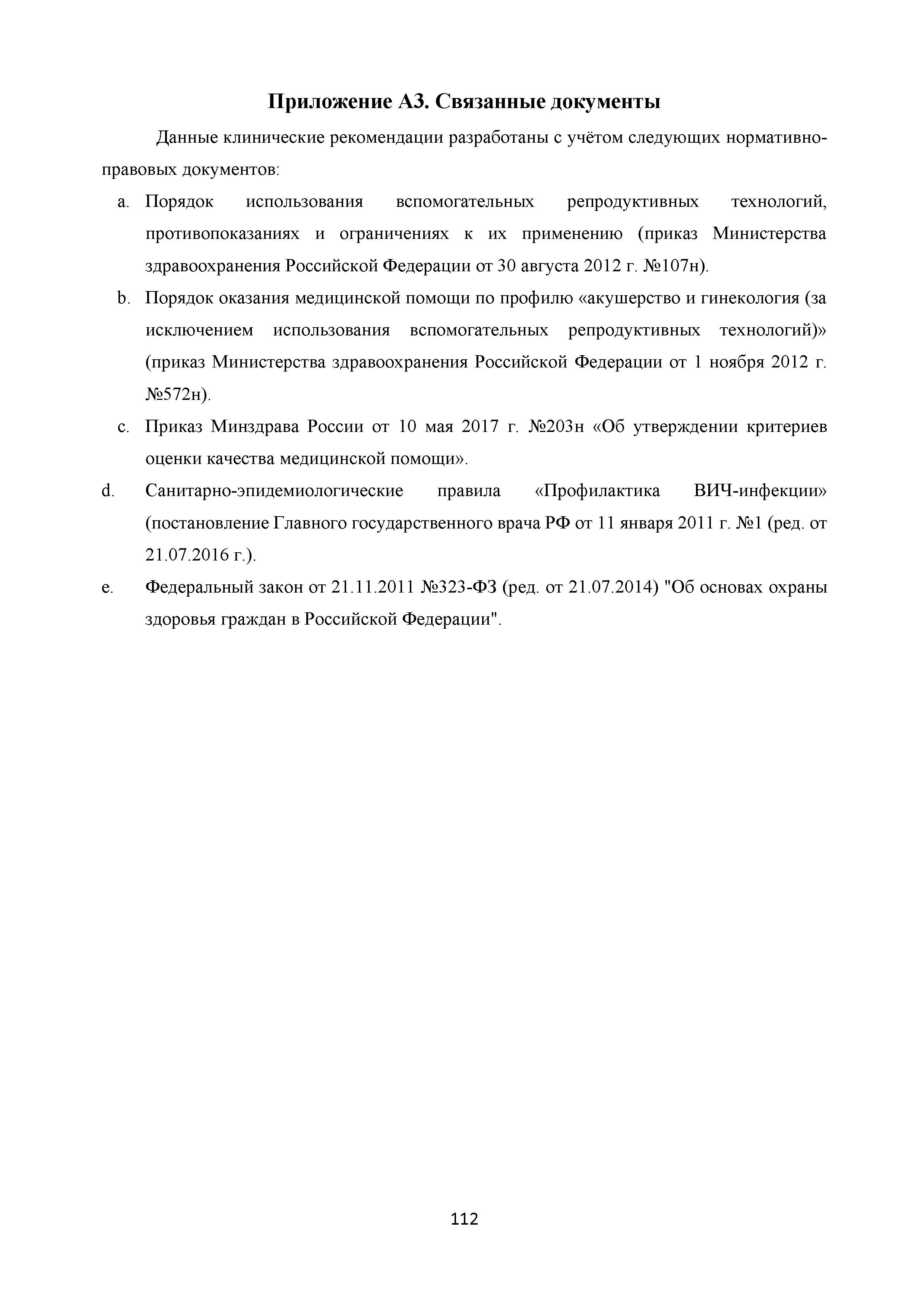 Приложение А3. Связанные документы

Данные клинические рекомендации разработаны с учётом следующих нормативно-правовых документов:

a. Порядок использования вспомогательных репродуктивных технологий, противопоказаниях и ограничениях к их применению (приказ Министерства здравоохранения Российской Федерации от 30 августа 2012 г. №107н).

b. Порядок оказания медицинской помощи по профилю «акушерство и гинекология (за исключением использования вспомогательных репродуктивных технологий)» (приказ Министерства здравоохранения Российской Федерации от 1 ноября 2012 г. №572н).

c. Приказ Минздрава России от 10 мая 2017 г. №203н «Об утверждении критериев оценки качества медицинской помощи».

d. Санитарно-эпидемиологические правила «Профилактика ВИЧ-инфекции» (постановление Главного государственного врача РФ от 11 января 2011 г. №1 (ред. от 21.07.2016 г.).

e. Федеральный закон от 21.11.2011 №323-ФЗ (ред. от 21.07.2014) "Об основах охраны здоровья граждан в Российской Федерации".

112